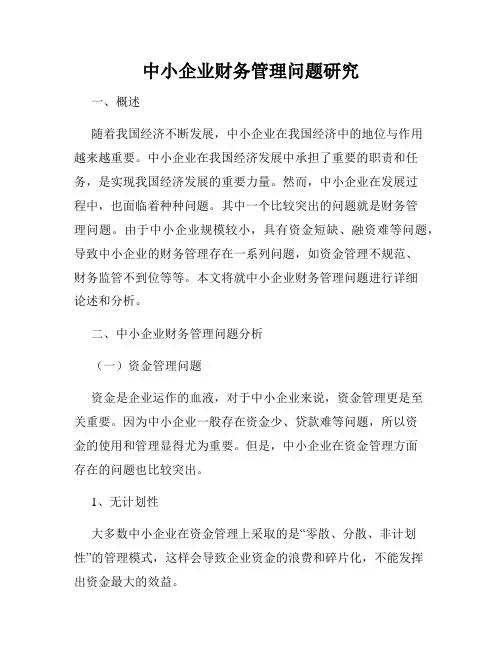 中小企业财务管理问题研究

一、概述

随着我国经济不断发展，中小企业在我国经济中的地位与作用越来越重要。中小企业在我国经济发展中承担了重要的职责和任务，是实现我国经济发展的重要力量。然而，中小企业在发展过程中，也面临着种种问题。其中一个比较突出的问题就是财务管理问题。由于中小企业规模较小，具有资金短缺、融资难等问题，导致中小企业的财务管理存在一系列问题，如资金管理不规范、财务监管不到位等等。本文将就中小企业财务管理问题进行详细论述和分析。

二、中小企业财务管理问题分析

（一）资金管理问题

资金是企业运作的血液，对于中小企业来说，资金管理更是至关重要。因为中小企业一般存在资金少、贷款难等问题，所以资金的使用和管理显得尤为重要。但是，中小企业在资金管理方面存在的问题也比较突出。

1、无计划性

大多数中小企业在资金管理上采取的是“零散、分散、非计划性”的管理模式，这样会导致企业资金的浪费和碎片化，不能发挥出资金最大的效益。